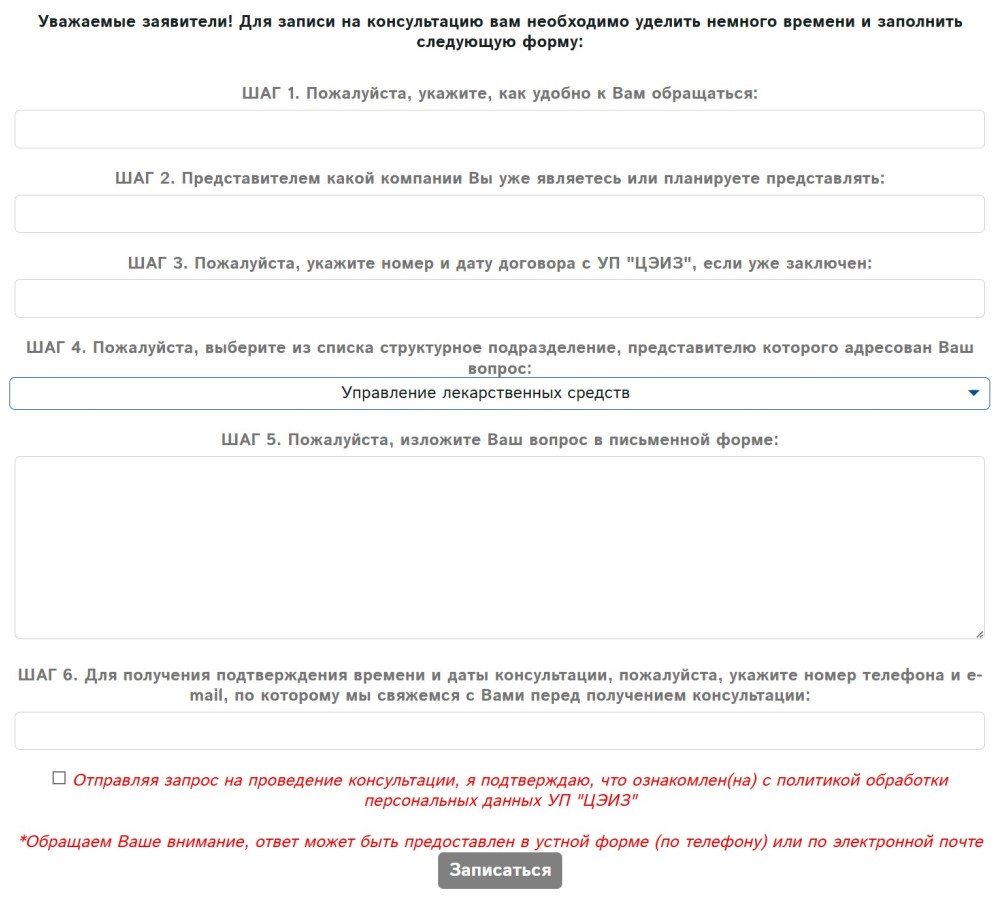 Уважаемые заявители! Для записи на консультацию вам необходимо уделить немного времени и заполнить следующую форму:

ШАГ 1. Пожалуйста, укажите, как удобно к Вам обращаться:

ШАГ 2. Представителем какой компании Вы уже являетесь или планируете представлять:

ШАГ 3. Пожалуйста, укажите номер и дату договора с УП "ЦЭИЗ", если уже заключен:

ШАГ 4. Пожалуйста, выберите из списка структурное подразделение, представителю которого адресован Ваш вопрос:

Управление лекарственных средств

ШАГ 5. Пожалуйста, изложите Ваш вопрос в письменной форме:

ШАГ 6. Для получения подтверждения времени и даты консультации, пожалуйста, укажите номер телефона и e-mail, по которому мы свяжемся с Вами перед получением консультации:

Отправляя запрос на проведение консультации, я подтверждаю, что ознакомлен(на) с политикой обработки персональных данных УП "ЦЭИЗ"

*Обращаем Ваше внимание, ответ может быть предоставлен в устной форме (по телефону) или по электронной почте

Записаться